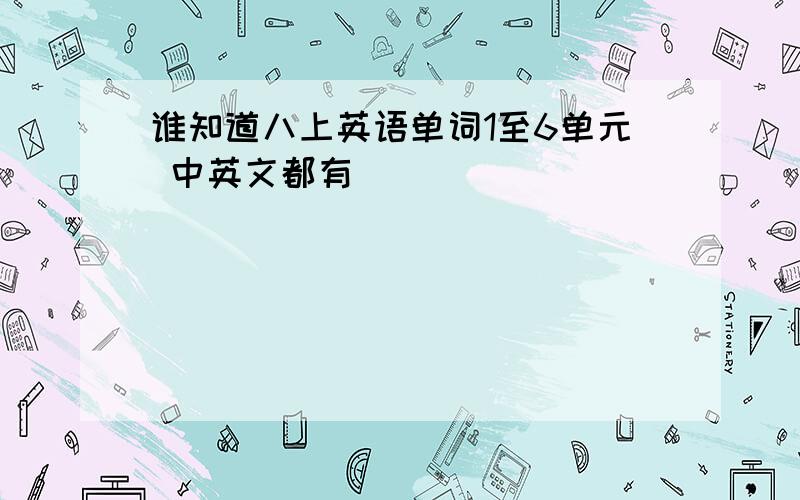 谁知道八上英语单词1至6单元 中英文都有

STATIONERY